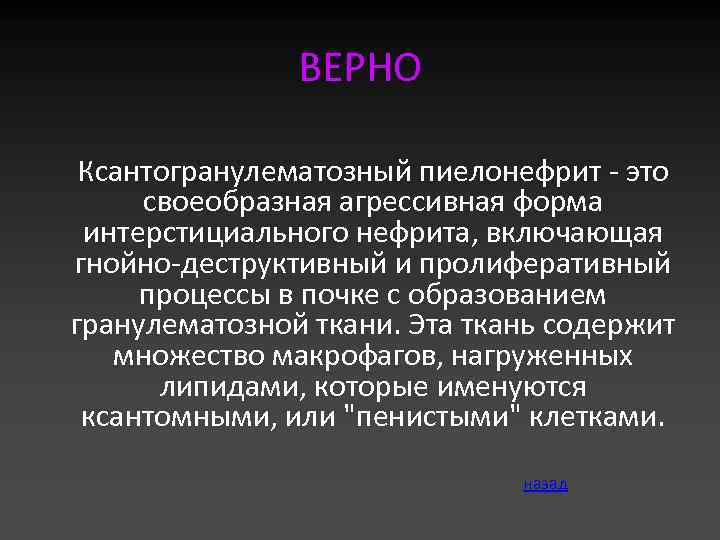 ВЕРНО

Ксантогранулематозный пиелонефрит - это своеобразная агрессивная форма интерстициального нефрита, включающая гнойно-деструктивный и пролиферативный процессы в почке с образованием гранулематозной ткани. Эта ткань содержит множество макрофагов, нагруженных липидами, которые именуются ксантомными, или "пенистыми" клетками.

назад